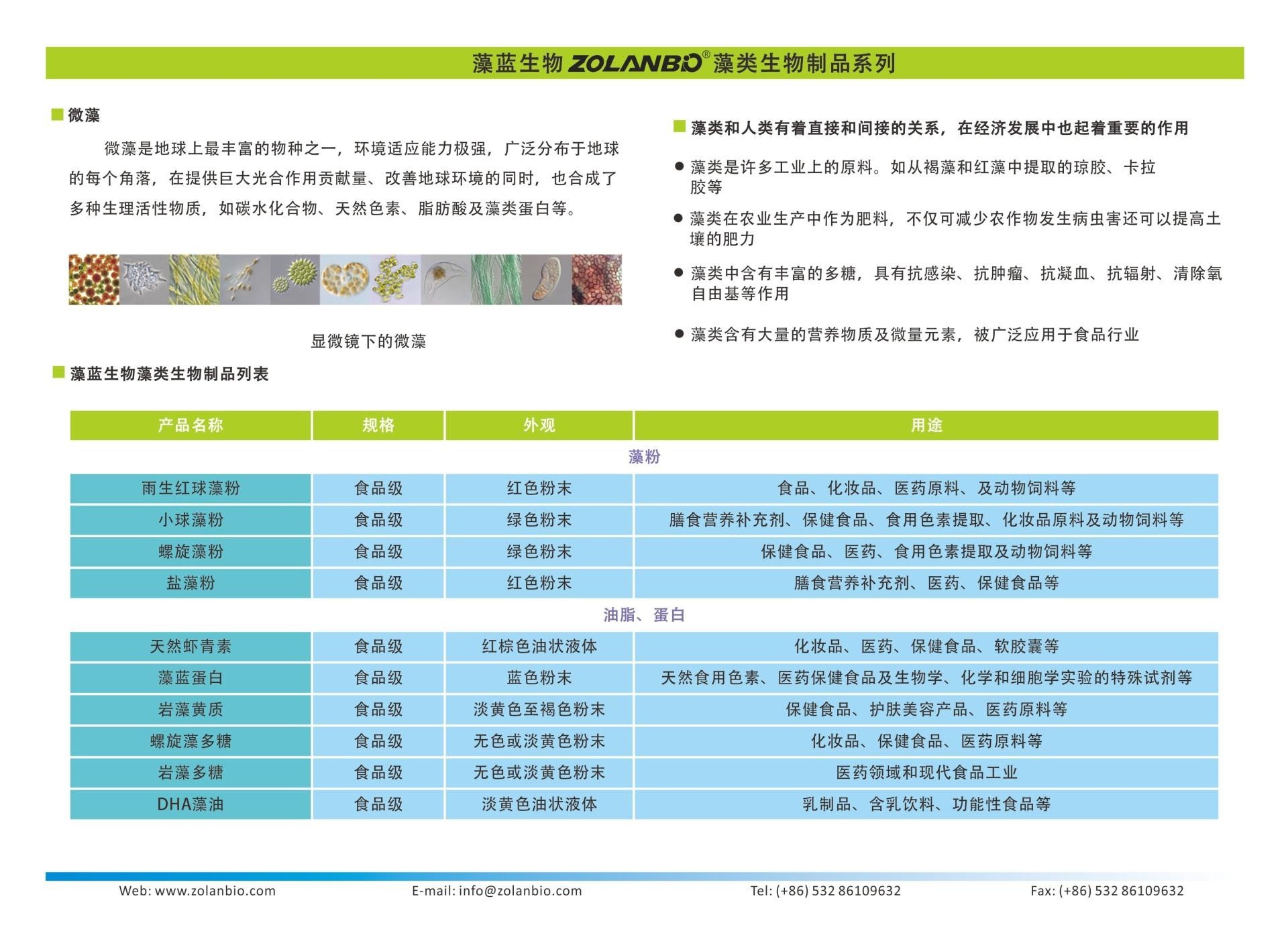 藻蓝生物 ZOLANBIO® 藻类生物制品系列

■ 微藻

微藻是地球上最丰富的物种之一，环境适应能力极强，广泛分布于地球的每个角落，在提供巨大光合作用贡献量、改善地球环境的同时，也合成了多种生理活性物质，如碳水化合物、天然色素、脂肪酸及藻类蛋白等。

显微镜下的微藻

■ 藻类和人类有着直接和间接的关系，在经济发展中也起着重要的作用

● 藻类是许多工业上的原料。如从褐藻和红藻中提取的琼胶、卡拉胶等

● 藻类在农业生产中作为肥料，不仅可减少农作物发生病虫害还可以提高土壤的肥力

● 藻类中含有丰富的多糖，具有抗感染、抗肿瘤、抗凝血、抗辐射、清除氧自由基等作用

● 藻类含有大量的营养物质及微量元素，被广泛应用于食品行业

■ 藻蓝生物藻类生物制品列表

| 产品名称 | 规格 | 外观 | 用途 |
|---|---|---|---|
| 藻粉 | | | |
| 雨生红球藻粉 | 食品级 | 红色粉末 | 食品、化妆品、医药原料、及动物饲料等 |
| 小球藻粉 | 食品级 | 绿色粉末 | 膳食营养补充剂、保健食品、食用色素提取、化妆品原料及动物饲料等 |
| 螺旋藻粉 | 食品级 | 绿色粉末 | 保健食品、医药、食用色素提取及动物饲料等 |
| 盐藻粉 | 食品级 | 红色粉末 | 膳食营养补充剂、医药、保健食品等 |
| 油脂、蛋白 | | | |
| 天然虾青素 | 食品级 | 红棕色油状液体 | 化妆品、医药、保健食品、软胶囊等 |
| 藻蓝蛋白 | 食品级 | 蓝色粉末 | 天然食用色素、医药保健食品及生物学、化学和细胞学实验的特殊试剂等 |
| 岩藻黄质 | 食品级 | 淡黄色至褐色粉末 | 保健食品、护肤美容产品、医药原料等 |
| 螺旋藻多糖 | 食品级 | 无色或淡黄色粉末 | 化妆品、保健食品、医药原料等 |
| 岩藻多糖 | 食品级 | 无色或淡黄色粉末 | 医药领域和现代食品工业 |
| DHA藻油 | 食品级 | 淡黄色油状液体 | 乳制品、含乳饮料、功能性食品等 |

Web: www.zolanbio.com E-mail: info@zolanbio.com Tel: (+86) 532 86109632 Fax: (+86) 532 86109632